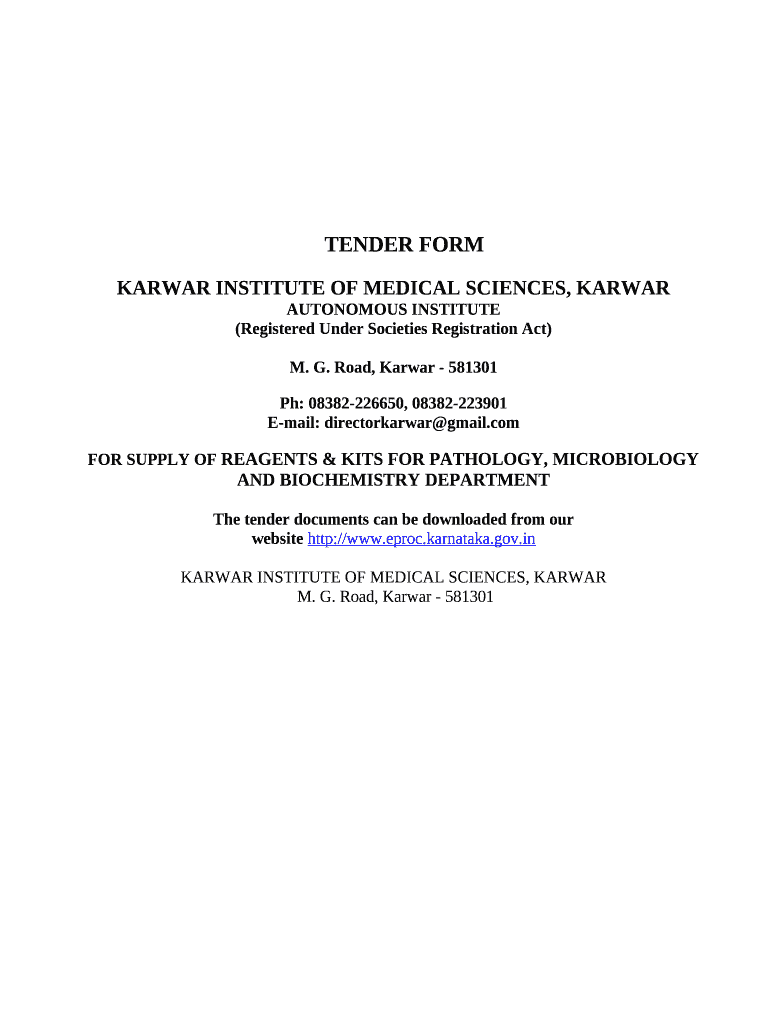 TENDER FORM

KARWAR INSTITUTE OF MEDICAL SCIENCES, KARWAR
AUTONOMOUS INSTITUTE
(Registered Under Societies Registration Act)

M. G. Road, Karwar - 581301

Ph: 08382-226650, 08382-223901
E-mail: directorkarwar@gmail.com

FOR SUPPLY OF REAGENTS & KITS FOR PATHOLOGY, MICROBIOLOGY AND BIOCHEMISTRY DEPARTMENT

The tender documents can be downloaded from our website http://www.eproc.karnataka.gov.in

KARWAR INSTITUTE OF MEDICAL SCIENCES, KARWAR
M. G. Road, Karwar - 581301